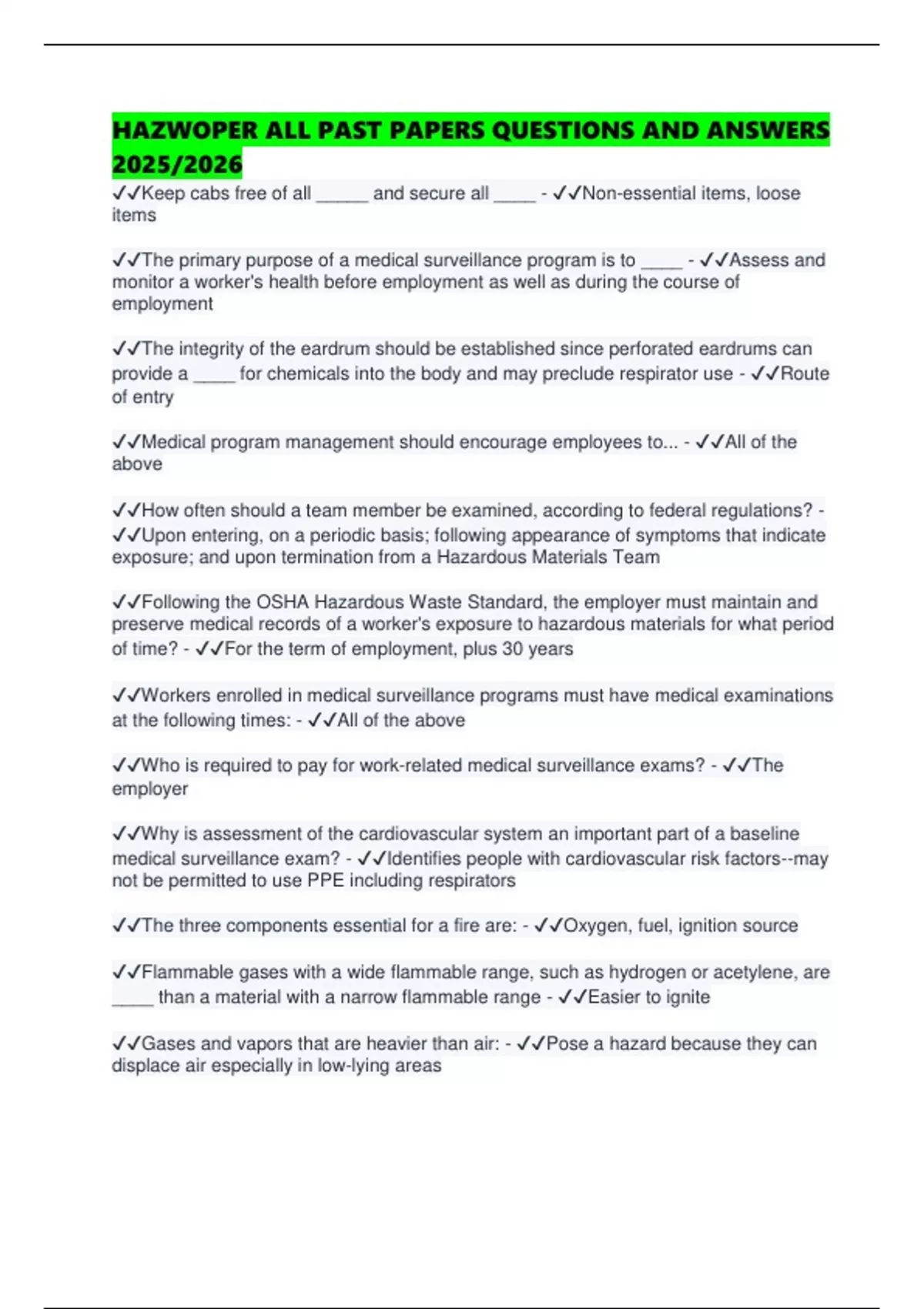 HAZWOPER ALL PAST PAPERS QUESTIONS AND ANSWERS 2025/2026

✓✓Keep cabs free of all _____ and secure all ____ - ✓✓Non-essential items, loose items

✓✓The primary purpose of a medical surveillance program is to ____ - ✓✓Assess and monitor a worker's health before employment as well as during the course of employment

✓✓The integrity of the eardrum should be established since perforated eardrums can provide a ____ for chemicals into the body and may preclude respirator use - ✓✓Route of entry

✓✓Medical program management should encourage employees to... - ✓✓All of the above

✓✓How often should a team member be examined, according to federal regulations? - ✓✓Upon entering, on a periodic basis; following appearance of symptoms that indicate exposure; and upon termination from a Hazardous Materials Team

✓✓Following the OSHA Hazardous Waste Standard, the employer must maintain and preserve medical records of a worker's exposure to hazardous materials for what period of time? - ✓✓For the term of employment, plus 30 years

✓✓Workers enrolled in medical surveillance programs must have medical examinations at the following times: - ✓✓All of the above

✓✓Who is required to pay for work-related medical surveillance exams? - ✓✓The employer

✓✓Why is assessment of the cardiovascular system an important part of a baseline medical surveillance exam? - ✓✓Identifies people with cardiovascular risk factors--may not be permitted to use PPE including respirators

✓✓The three components essential for a fire are: - ✓✓Oxygen, fuel, ignition source

✓✓Flammable gases with a wide flammable range, such as hydrogen or acetylene, are ____ than a material with a narrow flammable range - ✓✓Easier to ignite

✓✓Gases and vapors that are heavier than air: - ✓✓Pose a hazard because they can displace air especially in low-lying areas